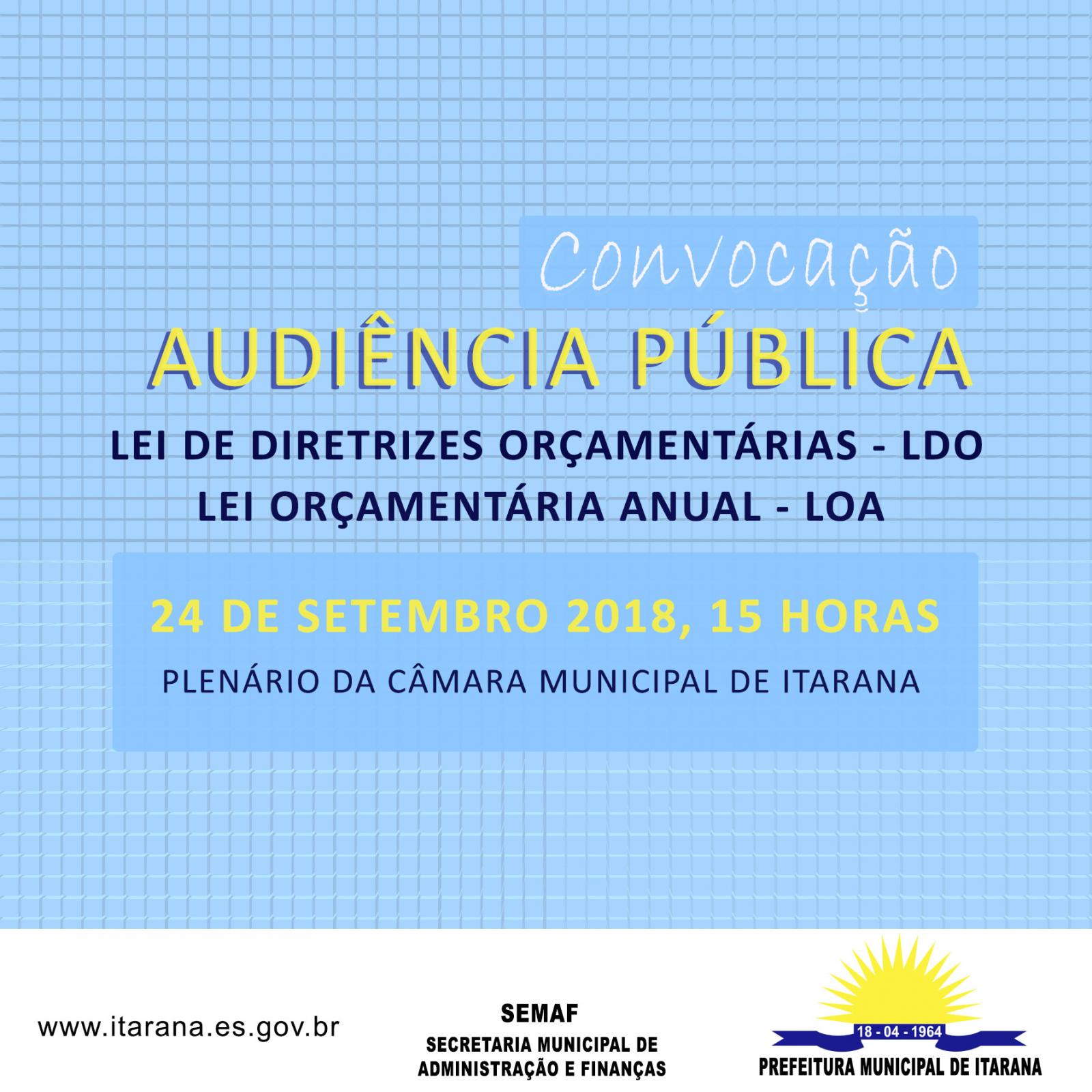 Convocação

AUDIÊNCIA PÚBLICA

LEI DE DIRETRIZES ORÇAMENTÁRIAS - LDO
LEI ORÇAMENTÁRIA ANUAL - LOA

24 DE SETEMBRO 2018, 15 HORAS

PLENÁRIO DA CÂMARA MUNICIPAL DE ITARANA

www.itarana.es.gov.br

SEMAF
SECRETARIA MUNICIPAL DE ADMINISTRAÇÃO E FINANÇAS

18 - 04 - 1964
PREFEITURA MUNICIPAL DE ITARANA